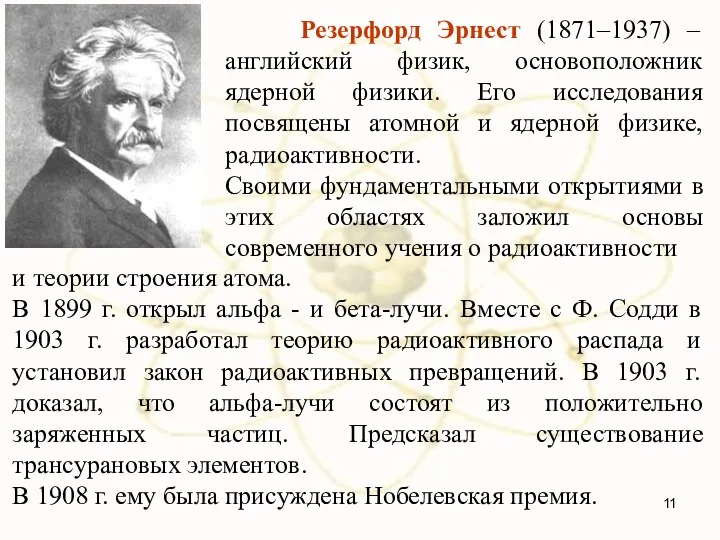 Резерфорд Эрнест (1871–1937) – английский физик, основоположник ядерной физики. Его исследования посвящены атомной и ядерной физике, радиоактивности.

Своими фундаментальными открытиями в этих областях заложил основы современного учения о радиоактивности и теории строения атома.

В 1899 г. открыл альфа - и бета-лучи. Вместе с Ф. Содди в 1903 г. разработал теорию радиоактивного распада и установил закон радиоактивных превращений. В 1903 г. доказал, что альфа-лучи состоят из положительно заряженных частиц. Предсказал существование трансурановых элементов.

В 1908 г. ему была присуждена Нобелевская премия.

11